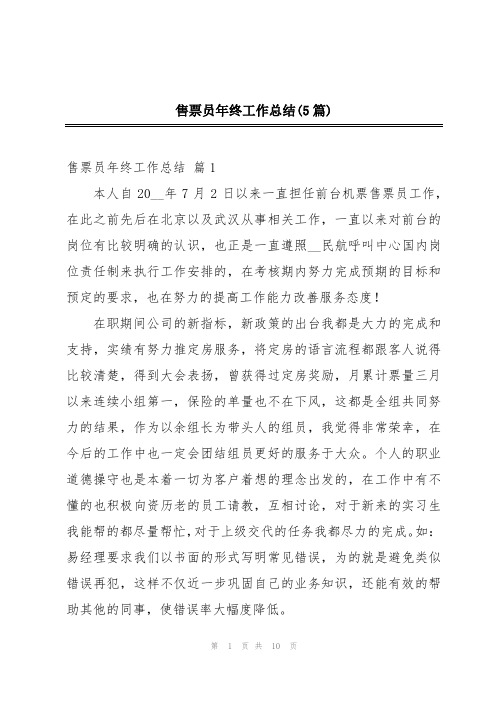 售票员年终工作总结(5篇)

售票员年终工作总结 篇1

本人自20__年7月2日以来一直担任前台机票售票员工作，在此之前先后在北京以及武汉从事相关工作，一直以来对前台的岗位有比较明确的认识，也正是一直遵照__民航呼叫中心国内岗位责任制来执行工作安排的，在考核期内努力完成预期的目标和预定的要求，也在努力的提高工作能力改善服务态度！

在职期间公司的新指标，新政策的出台我都是大力的完成和支持，实绩有努力推定房服务，将定房的语言流程都跟客人说得比较清楚，得到大会表扬，曾获得过定房奖励，月累计票量三月以来连续小组第一，保险的单量也不在下风，这都是全组共同努力的结果，作为以余组长为带头人的组员，我觉得非常荣幸，在今后的工作中也一定会团结组员更好的服务于大众。个人的职业道德操守也是本着一切为客户着想的理念出发的，在工作中有不懂的也积极向资历老的员工请教，互相讨论，对于新来的实习生我能帮的都尽量帮忙，对于上级交代的任务我都尽力的完成。如：易经理要求我们以书面的形式写明常见错误，为的就是避免类似错误再犯，这样不仅近一步巩固自己的业务知识，还能有效的帮助其他的同事，使错误率大幅度降低。

第 1 页 共 10 页